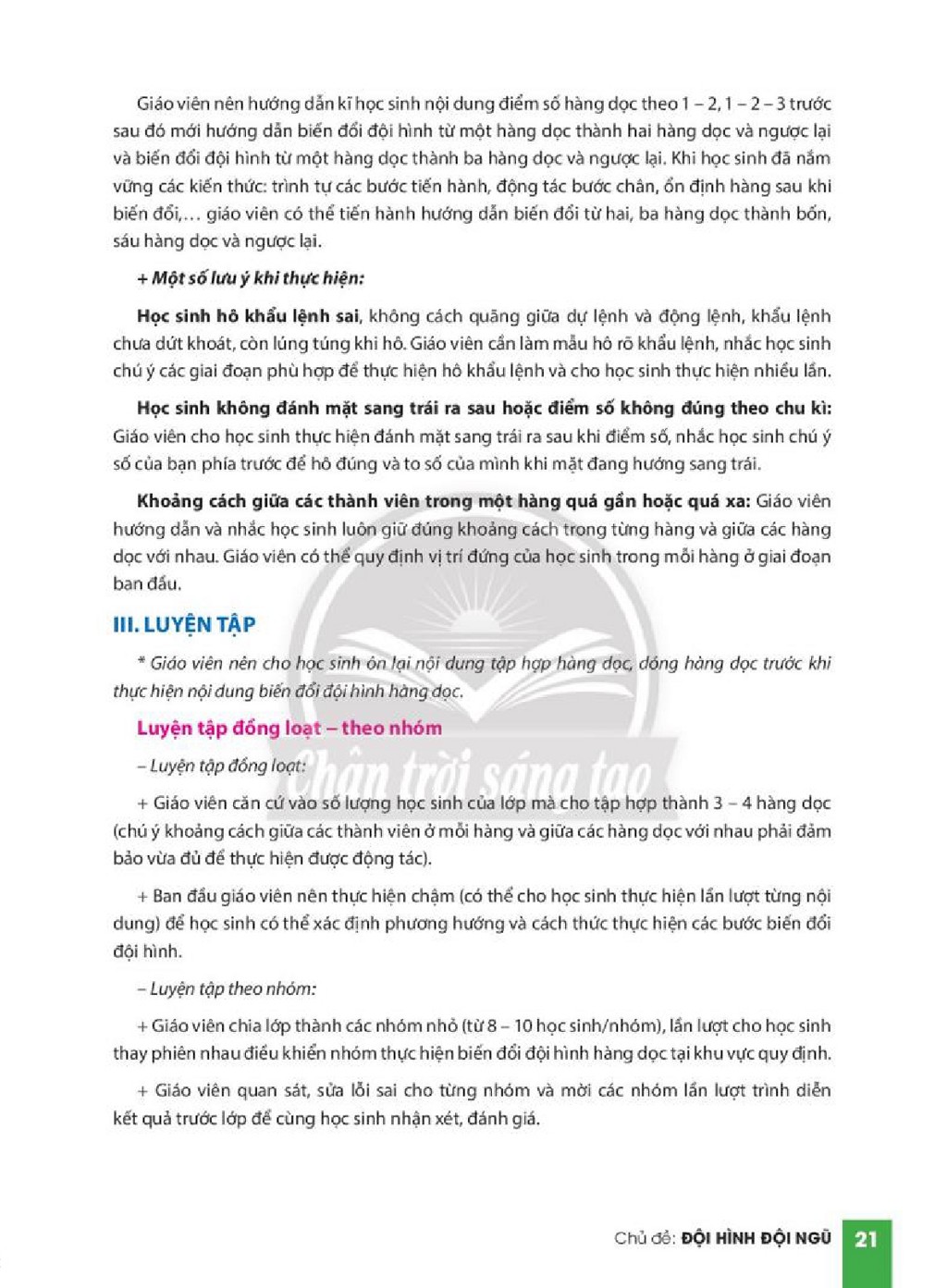 Giáo viên nên hướng dẫn kĩ học sinh nội dung điểm số hàng dọc theo 1 – 2, 1 – 2 – 3 trước sau đó mới hướng dẫn biến đổi đội hình từ một hàng dọc thành hai hàng dọc và ngược lại và biến đổi đội hình từ một hàng dọc thành ba hàng dọc và ngược lại. Khi học sinh đã nắm vững các kiến thức: trình tự các bước tiến hành, động tác bước chân, ổn định hàng sau khi biến đổi,... giáo viên có thể tiến hành hướng dẫn biến đổi từ hai, ba hàng dọc thành bốn, sáu hàng dọc và ngược lại.

+ Một số lưu ý khi thực hiện:

Học sinh hô khẩu lệnh sai, không cách quãng giữa dự lệnh và động lệnh, khẩu lệnh chưa dứt khoát, còn lúng túng khi hô. Giáo viên cần làm mẫu hô rõ khẩu lệnh, nhắc học sinh chú ý các giai đoạn phù hợp để thực hiện hô khẩu lệnh và cho học sinh thực hiện nhiều lần.

Học sinh không đánh mặt sang trái ra sau hoặc điểm số không đúng theo chu kì: Giáo viên cho học sinh thực hiện đánh mặt sang trái ra sau khi điểm số, nhắc học sinh chú ý số của bạn phía trước để hô đúng và to số của mình khi mặt đang hướng sang trái.

Khoảng cách giữa các thành viên trong một hàng quá gần hoặc quá xa: Giáo viên hướng dẫn và nhắc học sinh luôn giữ đúng khoảng cách trong từng hàng và giữa các hàng dọc với nhau. Giáo viên có thể quy định vị trí đứng của học sinh trong mỗi hàng ở giai đoạn ban đầu.

III. LUYỆN TẬP

* Giáo viên nên cho học sinh ôn lại nội dung tập hợp hàng dọc, dóng hàng dọc trước khi thực hiện nội dung biến đổi đội hình hàng dọc.

Luyện tập đồng loạt – theo nhóm

– Luyện tập đồng loạt:

+ Giáo viên căn cứ vào số lượng học sinh của lớp mà cho tập hợp thành 3 – 4 hàng dọc (chú ý khoảng cách giữa các thành viên ở mỗi hàng và giữa các hàng dọc với nhau phải đảm bảo vừa đủ để thực hiện được động tác).

+ Ban đầu giáo viên nên thực hiện chậm (có thể cho học sinh thực hiện lần lượt từng nội dung) để học sinh có thể xác định phương hướng và cách thức thực hiện các bước biến đổi đội hình.

– Luyện tập theo nhóm:

+ Giáo viên chia lớp thành các nhóm nhỏ (từ 8 – 10 học sinh/nhóm), lần lượt cho học sinh thay phiên nhau điều khiển nhóm thực hiện biến đổi đội hình hàng dọc tại khu vực quy định.

+ Giáo viên quan sát, sửa lỗi sai cho từng nhóm và mời các nhóm lần lượt trình diễn kết quả trước lớp để cùng học sinh nhận xét, đánh giá.

Chủ đề: ĐỘI HÌNH ĐỘI NGŨ 21

Chân trời sáng tạo